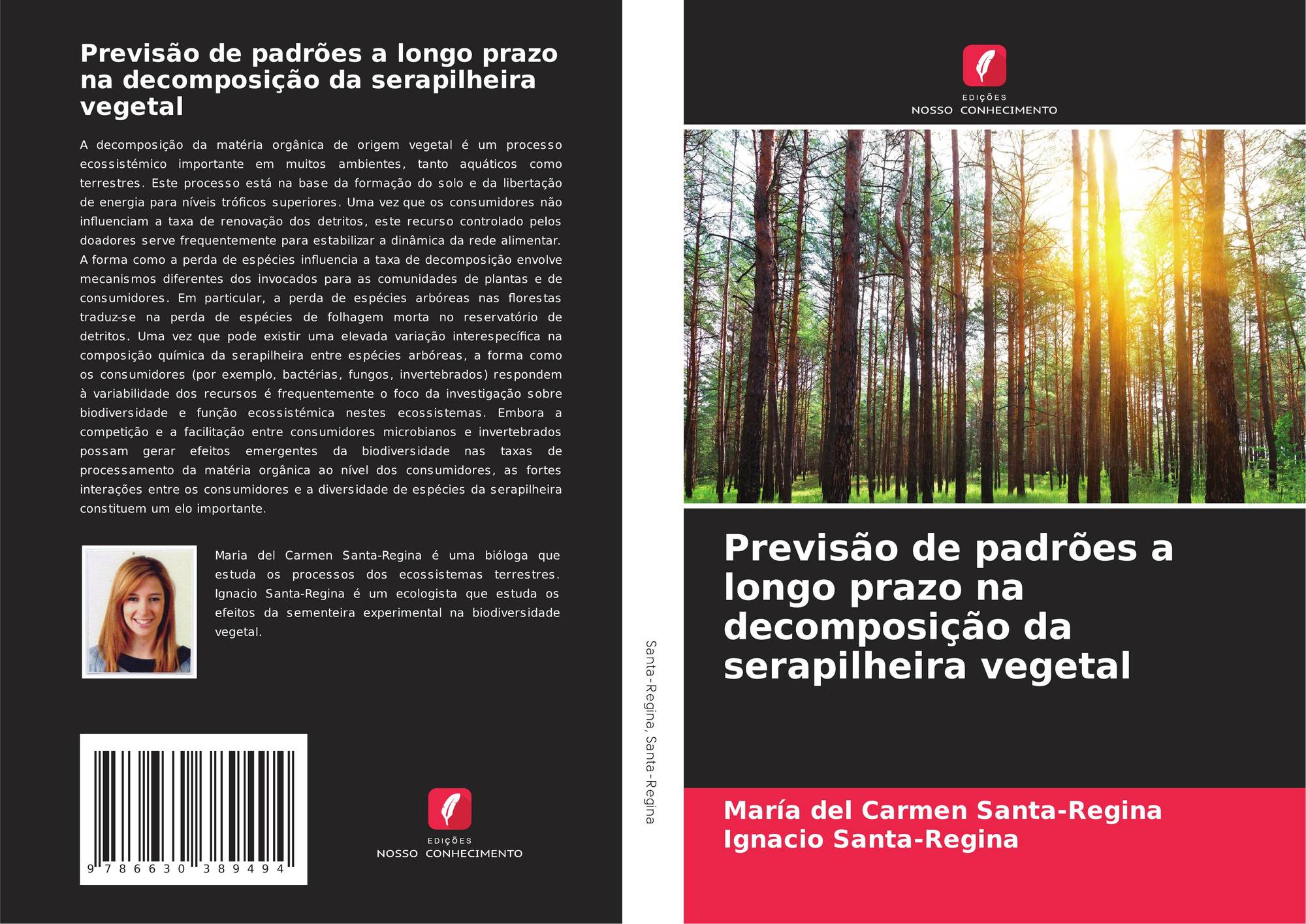 Previsão de padrões a longo prazo na decomposição da serapilheira vegetal

A decomposição da matéria orgânica de origem vegetal é um processo ecossistémico importante em muitos ambientes, tanto aquáticos como terrestres. Este processo está na base da formação do solo e da libertação de energia para níveis tróficos superiores. Uma vez que os consumidores não influenciam a taxa de renovação dos detritos, este recurso controlado pelos doadores serve frequentemente para estabilizar a dinâmica da rede alimentar. A forma como a perda de espécies influencia a taxa de decomposição envolve mecanismos diferentes dos invocados para as comunidades de plantas e de consumidores. Em particular, a perda de espécies arbóreas nas florestas traduz-se na perda de espécies de folhagem morta no reservatório de detritos. Uma vez que pode existir uma elevada variação interespecífica na composição química da serapilheira entre espécies arbóreas, a forma como os consumidores (por exemplo, bactérias, fungos, invertebrados) respondem à variabilidade dos recursos é frequentemente o foco da investigação sobre biodiversidade e função ecossistémica nestes ecossistemas. Embora a competição e a facilitação entre consumidores microbianos e invertebrados possam gerar efeitos emergentes da biodiversidade nas taxas de processamento da matéria orgânica ao nível dos consumidores, as fortes interações entre os consumidores e a diversidade de espécies da serapilheira constituem um elo importante.

Maria del Carmen Santa-Regina é uma bióloga que estuda os processos dos ecossistemas terrestres. Ignacio Santa-Regina é um ecologista que estuda os efeitos da sementeira experimental na biodiversidade vegetal.

9 786630 389494

EDIÇÕES
NOSSO CONHECIMENTO

Santa-Regina, Santa-Regina

EDIÇÕES
NOSSO CONHECIMENTO

Previsão de padrões a longo prazo na decomposição da serapilheira vegetal

María del Carmen Santa-Regina
Ignacio Santa-Regina